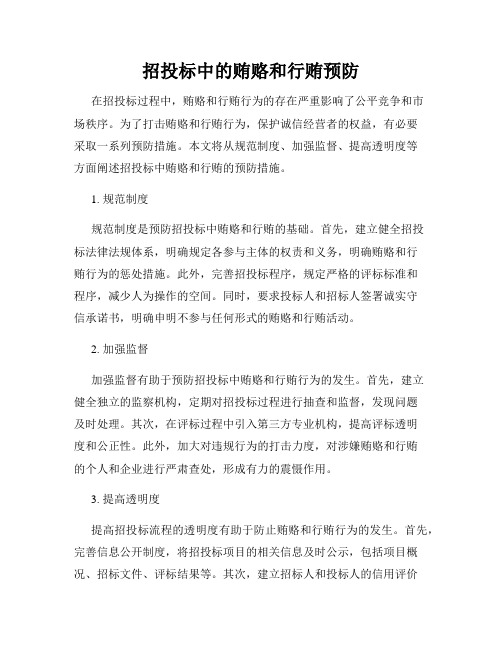 招投标中的贿赂和行贿预防

在招投标过程中，贿赂和行贿行为的存在严重影响了公平竞争和市场秩序。为了打击贿赂和行贿行为，保护诚信经营者的权益，有必要采取一系列预防措施。本文将从规范制度、加强监督、提高透明度等方面阐述招投标中贿赂和行贿的预防措施。

1. 规范制度

规范制度是预防招投标中贿赂和行贿的基础。首先，建立健全招投标法律法规体系，明确规定各参与主体的权责和义务，明确贿赂和行贿行为的惩处措施。此外，完善招投标程序，规定严格的评标标准和程序，减少人为操作的空间。同时，要求投标人和招标人签署诚实守信承诺书，明确申明不参与任何形式的贿赂和行贿活动。

2. 加强监督

加强监督有助于预防招投标中贿赂和行贿行为的发生。首先，建立健全独立的监察机构，定期对招投标过程进行抽查和监督，发现问题及时处理。其次，在评标过程中引入第三方专业机构，提高评标透明度和公正性。此外，加大对违规行为的打击力度，对涉嫌贿赂和行贿的个人和企业进行严肃查处，形成有力的震慑作用。

3. 提高透明度

提高招投标流程的透明度有助于防止贿赂和行贿行为的发生。首先，完善信息公开制度，将招投标项目的相关信息及时公示，包括项目概况、招标文件、评标结果等。其次，建立招标人和投标人的信用评价